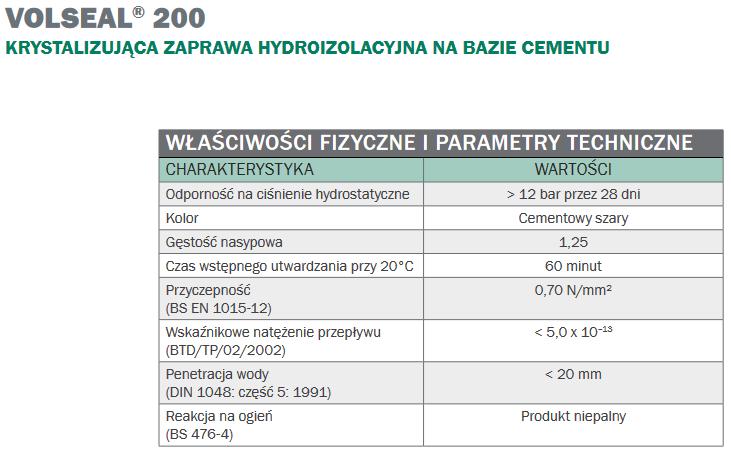 VOLSEAL® 200
KRYSTALIZUJĄCA ZAPRAWA HYDROIZOLACYJNA NA BAZIE CEMENTU

WŁAŚCIWOŚCI FIZYCZNE I PARAMETRY TECHNICZNE

| CHARAKTERYSTYKA | WARTOŚCI |
|---|---|
| Odporność na ciśnienie hydrostatyczne | > 12 bar przez 28 dni |
| Kolor | Cementowy szary |
| Gęstość nasypowa | 1,25 |
| Czas wstępnego utwardzania przy 20°C | 60 minut |
| Przyczepność (BS EN 1015-12) | 0,70 N/mm² |
| Wskaźnikowe natężenie przepływu (BTD/TP/02/2002) | < 5,0 x $10^{-13}$ |
| Penetracja wody (DIN 1048: część 5: 1991) | < 20 mm |
| Reakcja na ogień (BS 476-4) | Produkt niepalny |